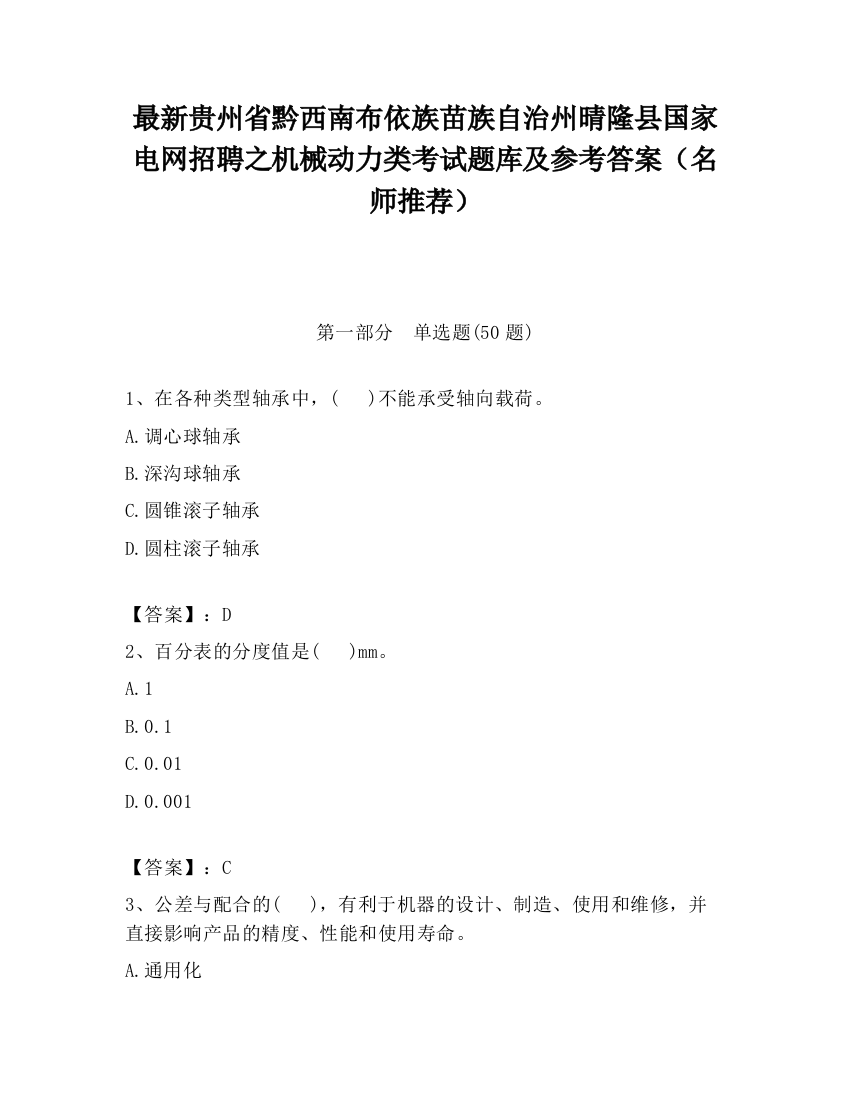 最新贵州省黔西南布依族苗族自治州晴隆县国家电网招聘之机械动力类考试题库及参考答案（名师推荐）

第一部分　单选题(50 题)

1、在各种类型轴承中，(　)不能承受轴向载荷。

A.调心球轴承

B.深沟球轴承

C.圆锥滚子轴承

D.圆柱滚子轴承

【答案】：D

2、百分表的分度值是(　)mm。

A.1

B.0.1

C.0.01

D.0.001

【答案】：C

3、公差与配合的(　)，有利于机器的设计、制造、使用和维修，并直接影响产品的精度、性能和使用寿命。

A.通用化